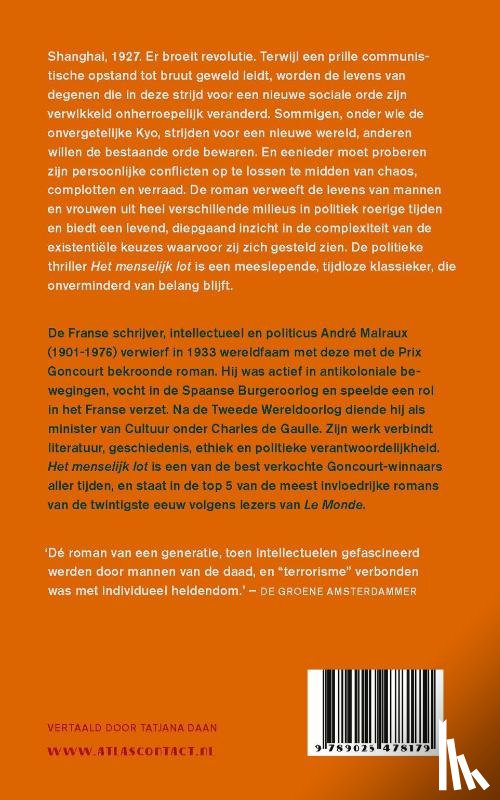 Shanghai, 1927. Er broeit revolutie. Terwijl een prille communistische opstand tot bruut geweld leidt, worden de levens van degenen die in deze strijd voor een nieuwe sociale orde zijn verwikkeld onherroepelijk veranderd. Sommigen, onder wie de onvergetelijke Kyo, strijden voor een nieuwe wereld, anderen willen de bestaande orde bewaren. En eenieder moet proberen zijn persoonlijke conflicten op te lossen te midden van chaos, complotten en verraad. De roman verweeft de levens van mannen en vrouwen uit heel verschillende milieus in politiek roerige tijden en biedt een levend, diepgaand inzicht in de complexiteit van de existentiële keuzes waarvoor zij zich gesteld zien. De politieke thriller Het menselijk lot is een meeslepende, tijdloze klassieker, die onverminderd van belang blijft.

De Franse schrijver, intellectueel en politicus André Malraux (1901-1976) verwierf in 1933 wereldfaam met deze met de Prix Goncourt bekroonde roman. Hij was actief in antikoloniale bewegingen, vocht in de Spaanse Burgeroorlog en speelde een rol in het Franse verzet. Na de Tweede Wereldoorlog diende hij als minister van Cultuur onder Charles de Gaulle. Zijn werk verbindt literatuur, geschiedenis, ethiek en politieke verantwoordelijkheid. Het menselijk lot is een van de best verkochte Goncourt-winnaars aller tijden, en staat in de top 5 van de meest invloedrijke romans van de twintigste eeuw volgens lezers van Le Monde.

'Dé roman van een generatie, toen intellectuelen gefascineerd werden door mannen van de daad, en "terrorisme" verbonden was met individueel heldendom.' – DE GROENE AMSTERDAMMER

VERTAALD DOOR TATJANA DAAN

WWW.ATLASCONTACT.NL

9 789025 478179